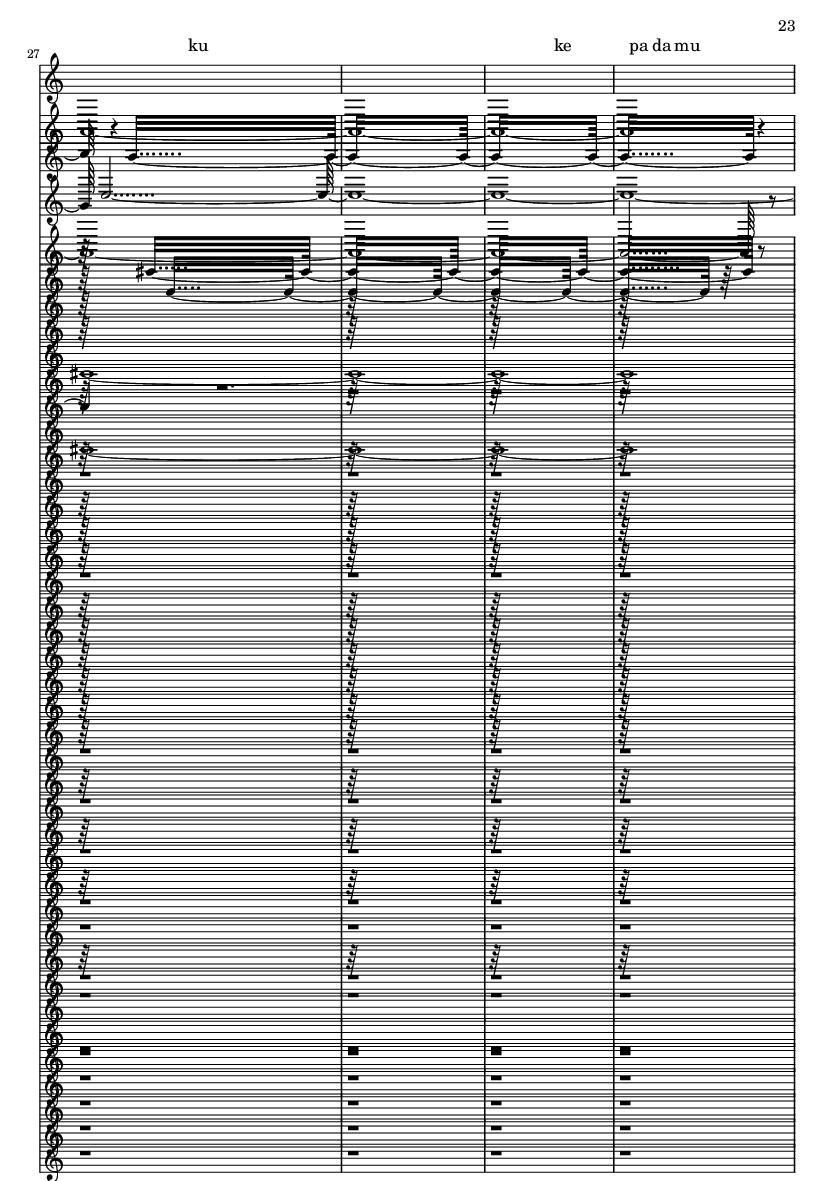 23

27

ku

ke

pa da mu